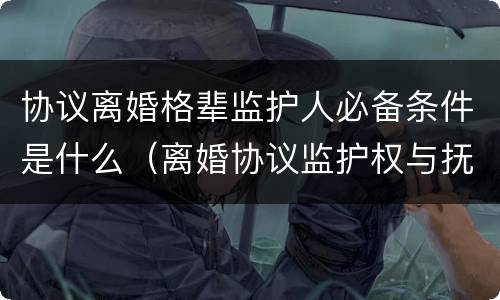 协议离婚格辈监护人必备条件是什么（离婚协议监护权与抚